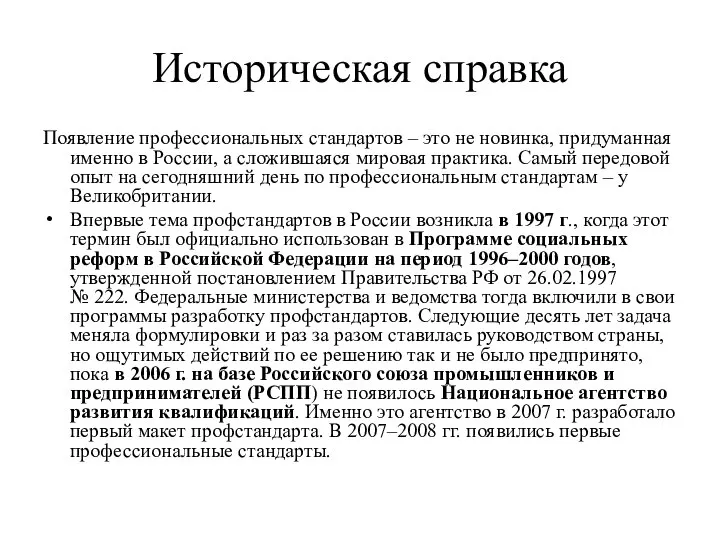 Историческая справка

Появление профессиональных стандартов – это не новинка, придуманная именно в России, а сложившаяся мировая практика. Самый передовой опыт на сегодняшний день по профессиональным стандартам – у Великобритании.

• Впервые тема профстандартов в России возникла в 1997 г., когда этот термин был официально использован в Программе социальных реформ в Российской Федерации на период 1996–2000 годов, утвержденной постановлением Правительства РФ от 26.02.1997 № 222. Федеральные министерства и ведомства тогда включили в свои программы разработку профстандартов. Следующие десять лет задача меняла формулировки и раз за разом ставилась руководством страны, но ощутимых действий по ее решению так и не было предпринято, пока в 2006 г. на базе Российского союза промышленников и предпринимателей (РСПП) не появилось Национальное агентство развития квалификаций. Именно это агентство в 2007 г. разработало первый макет профстандарта. В 2007–2008 гг. появились первые профессиональные стандарты.